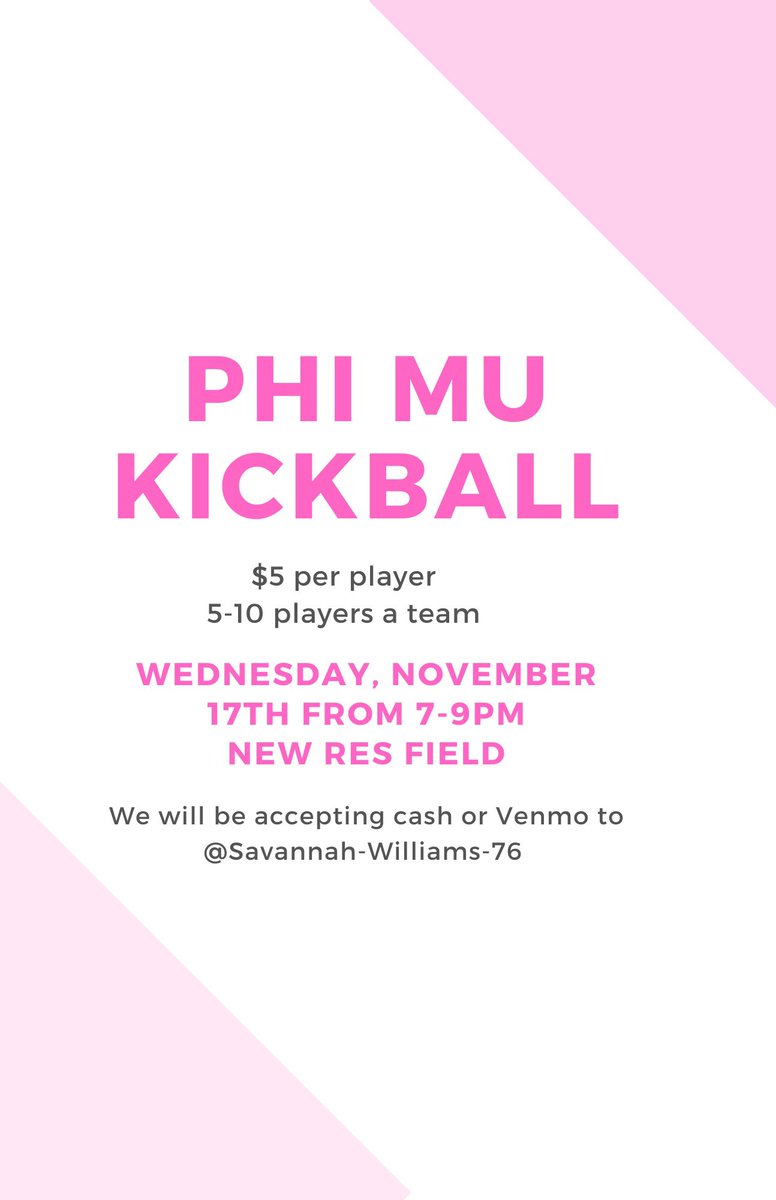 PHI MU
KICKBALL

$5 per player
5-10 players a team

WEDNESDAY, NOVEMBER 17TH FROM 7-9PM
NEW RES FIELD

We will be accepting cash or Venmo to @Savannah-Williams-76